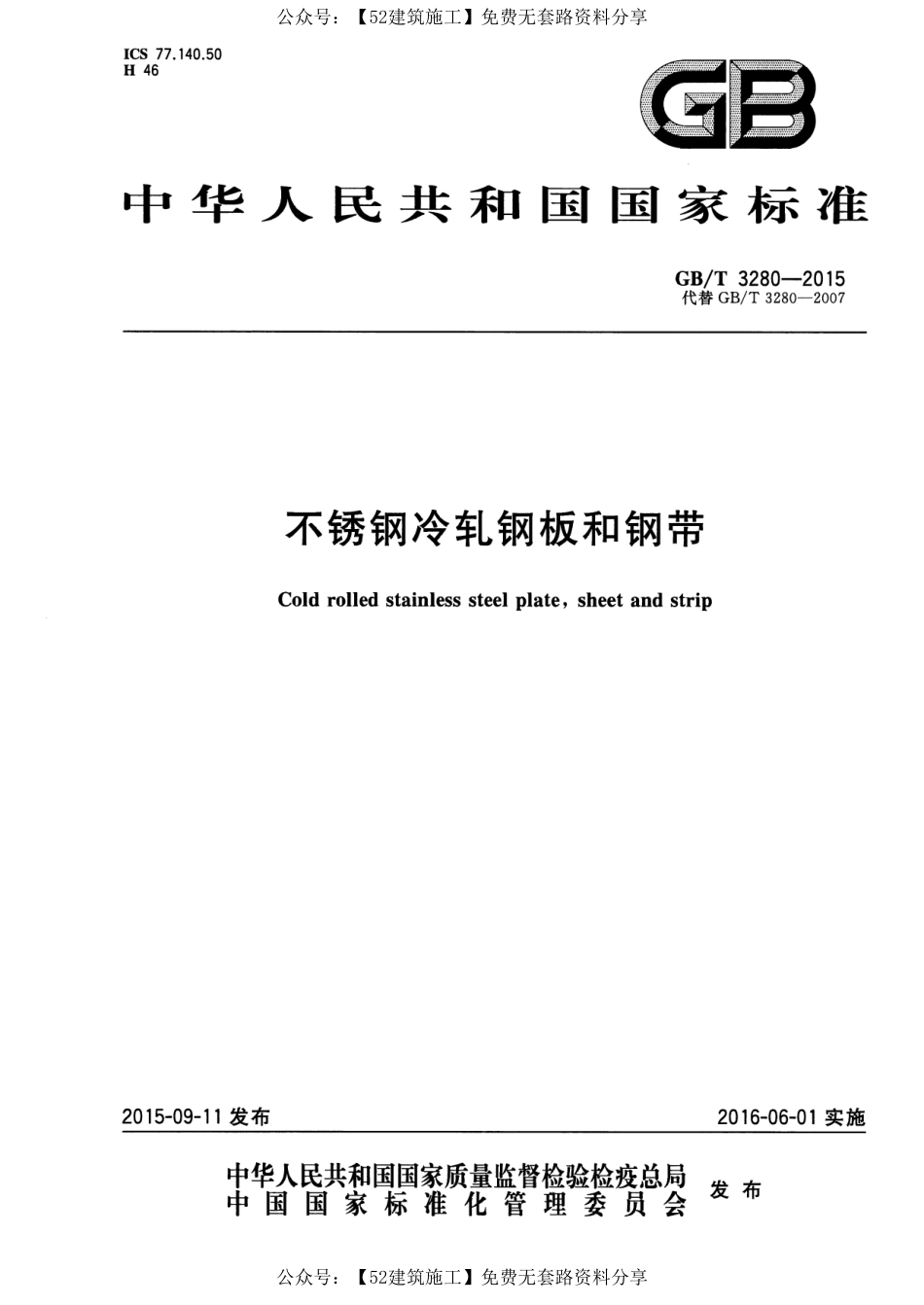 公众号：【52建筑施工】免费无套路资料分享

ICS 77.140.50
H 46

GB

中华人民共和国国家标准

GB/T 3280—2015
代替 GB/T 3280—2007

不锈钢冷轧钢板和钢带

Cold rolled stainless steel plate, sheet and strip

2015-09-11 发布

2016-06-01 实施

中华人民共和国国家质量监督检验检疫总局
中国国家标准化管理委员会
发布

公众号：【52建筑施工】免费无套路资料分享